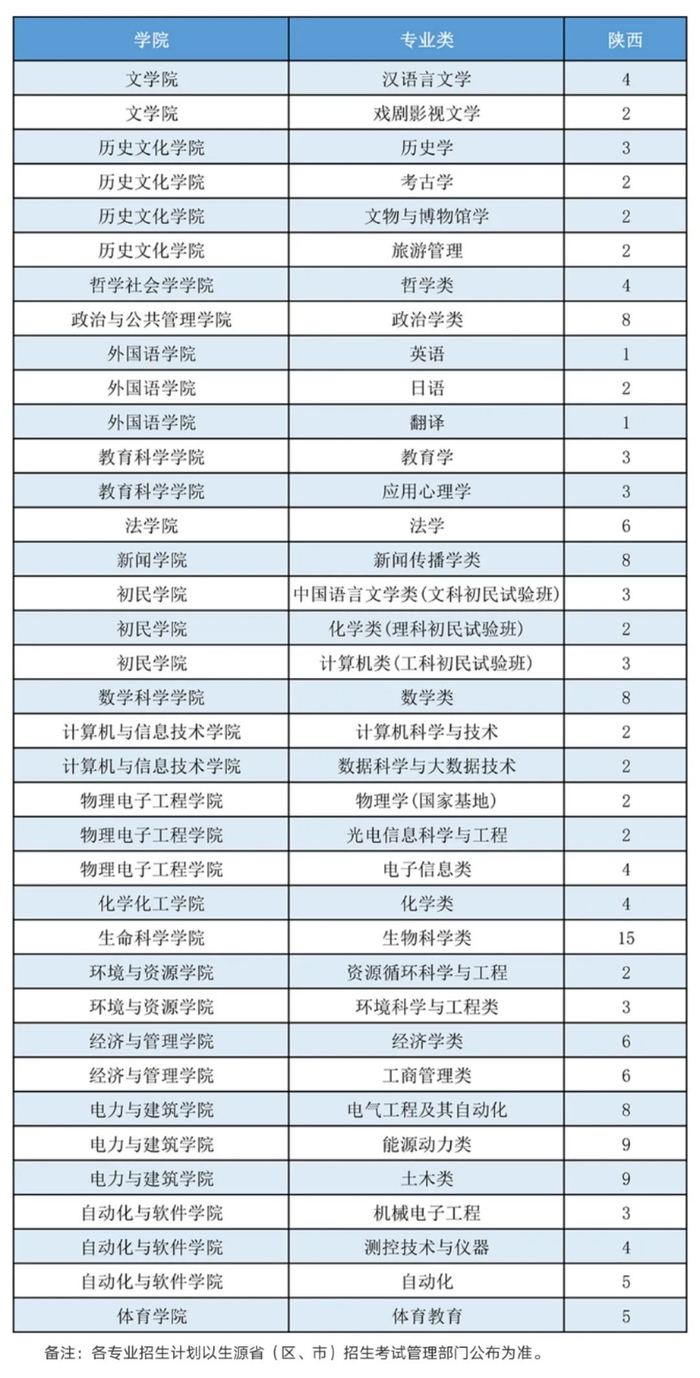 | 学院 | 专业类 | 陕西 |
|---|---|---|
| 文学院 | 汉语言文学 | 4 |
| 文学院 | 戏剧影视文学 | 2 |
| 历史文化学院 | 历史学 | 3 |
| 历史文化学院 | 考古学 | 2 |
| 历史文化学院 | 文物与博物馆学 | 2 |
| 历史文化学院 | 旅游管理 | 2 |
| 哲学社会学学院 | 哲学类 | 4 |
| 政治与公共管理学院 | 政治学类 | 8 |
| 外国语学院 | 英语 | 1 |
| 外国语学院 | 日语 | 2 |
| 外国语学院 | 翻译 | 1 |
| 教育科学学院 | 教育学 | 3 |
| 教育科学学院 | 应用心理学 | 3 |
| 法学院 | 法学 | 6 |
| 新闻学院 | 新闻传播学类 | 8 |
| 初民学院 | 中国语言文学类(文科初民试验班) | 3 |
| 初民学院 | 化学类(理科初民试验班) | 2 |
| 初民学院 | 计算机类(工科初民试验班) | 3 |
| 数学科学学院 | 数学类 | 8 |
| 计算机与信息技术学院 | 计算机科学与技术 | 2 |
| 计算机与信息技术学院 | 数据科学与大数据技术 | 2 |
| 物理电子工程学院 | 物理学(国家基地) | 2 |
| 物理电子工程学院 | 光电信息科学与工程 | 2 |
| 物理电子工程学院 | 电子信息类 | 4 |
| 化学化工学院 | 化学类 | 4 |
| 生命科学学院 | 生物科学类 | 15 |
| 环境与资源学院 | 资源循环科学与工程 | 2 |
| 环境与资源学院 | 环境科学与工程类 | 3 |
| 经济与管理学院 | 经济学类 | 6 |
| 经济与管理学院 | 工商管理类 | 6 |
| 电力与建筑学院 | 电气工程及其自动化 | 8 |
| 电力与建筑学院 | 能源动力类 | 9 |
| 电力与建筑学院 | 土木类 | 9 |
| 自动化与软件学院 | 机械电子工程 | 3 |
| 自动化与软件学院 | 测控技术与仪器 | 4 |
| 自动化与软件学院 | 自动化 | 5 |
| 体育学院 | 体育教育 | 5 |

备注：各专业招生计划以生源省（区、市）招生考试管理部门公布为准。